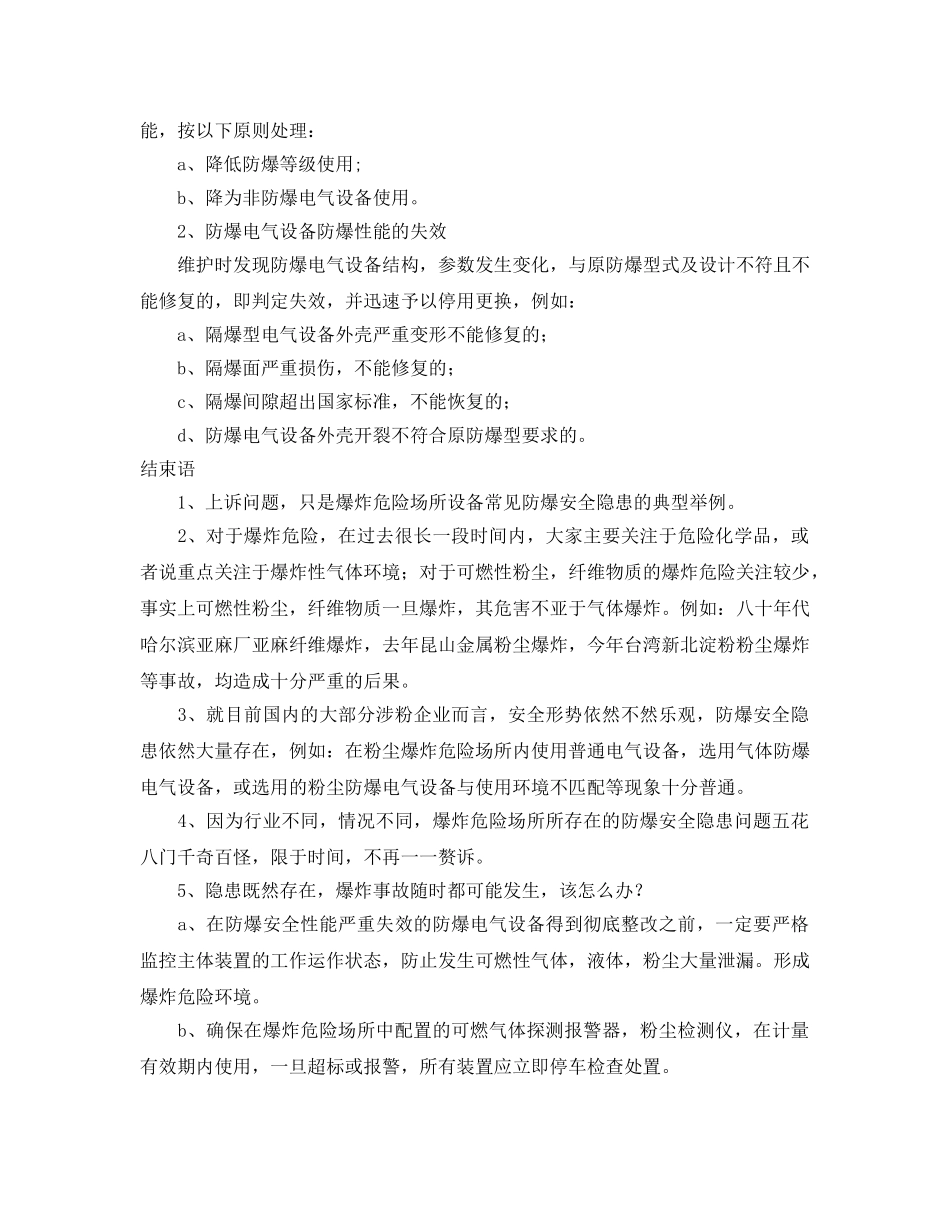 能，按以下原则处理：

a、降低防爆等级使用;

b、降为非防爆电气设备使用。

2、防爆电气设备防爆性能的失效

维护时发现防爆电气设备结构，参数发生变化，与原防爆型式及设计不符且不能修复的，即判定失效，并迅速予以停用更换，例如：

a、隔爆型电气设备外壳严重变形不能修复的；

b、隔爆面严重损伤，不能修复的；

c、隔爆间隙超出国家标准，不能恢复的；

d、防爆电气设备外壳开裂不符合原防爆型要求的。

结束语

1、上诉问题，只是爆炸危险场所设备常见防爆安全隐患的典型举例。

2、对于爆炸危险，在过去很长一段时间内，大家主要关注于危险化学品，或者说重点关注于爆炸性气体环境；对于可燃性粉尘，纤维物质的爆炸危险关注较少，事实上可燃性粉尘，纤维物质一旦爆炸，其危害不亚于气体爆炸。例如：八十年代哈尔滨亚麻厂亚麻纤维爆炸，去年昆山金属粉尘爆炸，今年台湾新北淀粉粉尘爆炸等事故，均造成十分严重的后果。

3、就目前国内的大部分涉粉企业而言，安全形势依然不然乐观，防爆安全隐患依然大量存在，例如：在粉尘爆炸危险场所内使用普通电气设备，选用气体防爆电气设备，或选用的粉尘防爆电气设备与使用环境不匹配等现象十分普通。

4、因为行业不同，情况不同，爆炸危险场所所存在的防爆安全隐患问题五花八门千奇百怪，限于时间，不再一一赘诉。

5、隐患既然存在，爆炸事故随时都可能发生，该怎么办？

a、在防爆安全性能严重失效的防爆电气设备得到彻底整改之前，一定要严格监控主体装置的工作运作状态，防止发生可燃性气体，液体，粉尘大量泄漏。形成爆炸危险环境。

b、确保在爆炸危险场所中配置的可燃气体探测报警器，粉尘检测仪，在计量有效期内使用，一旦超标或报警，所有装置应立即停车检查处置。